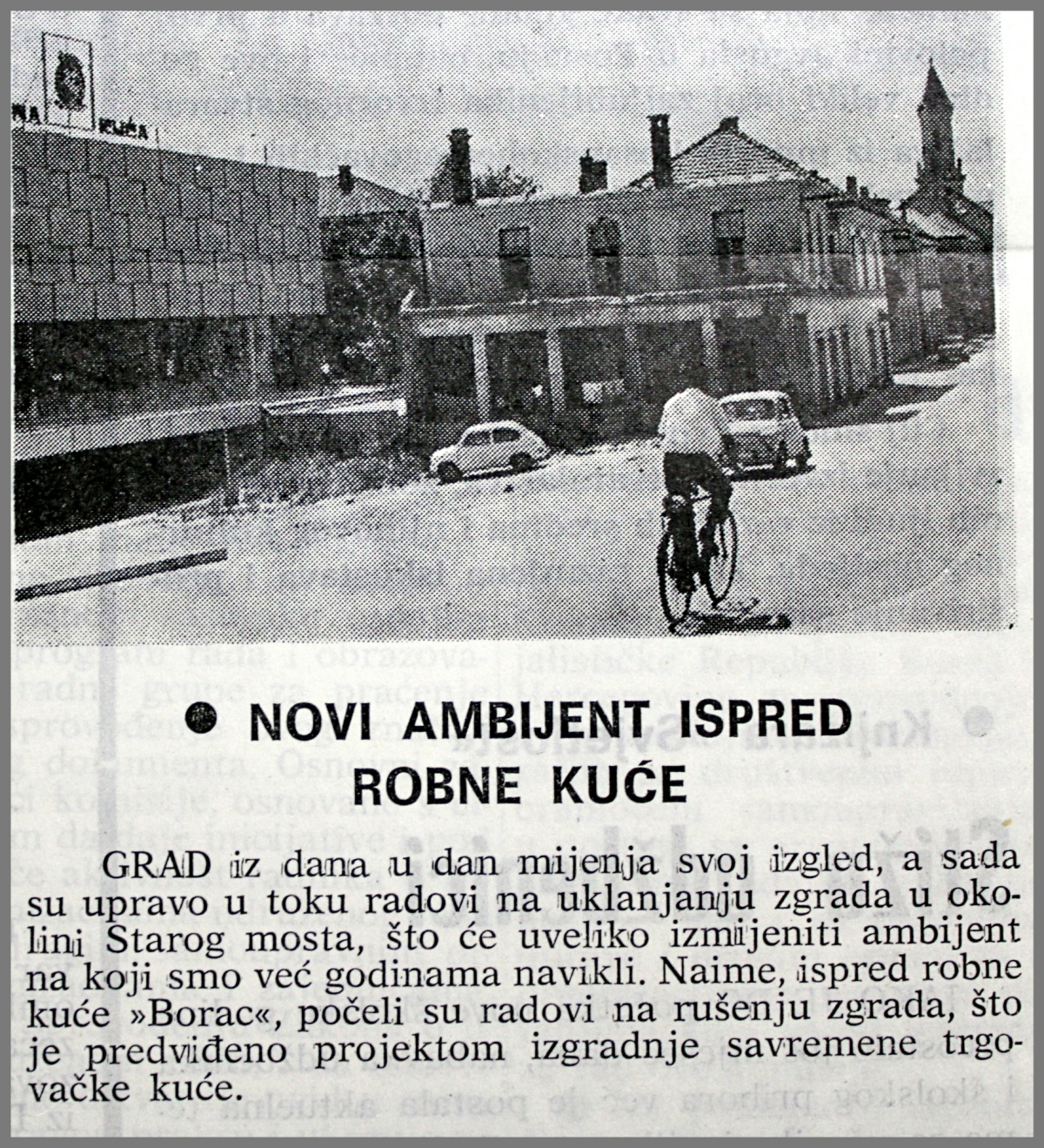 NA KUĆA

● NOVI AMBIJENT ISPRED ROBNE KUĆE

GRAD iz dana u dan mijenja svoj izgled, a sada su upravo u toku radovi na uklanjanju zgrada u okolini Starog mosta, što će uveliko izmijeniti ambijent na koji smo već godinama navikli. Naime, ispred robne kuće »Borac«, počeli su radovi na rušenju zgrada, što je predviđeno projektom izgradnje savremene trgovačke kuće.